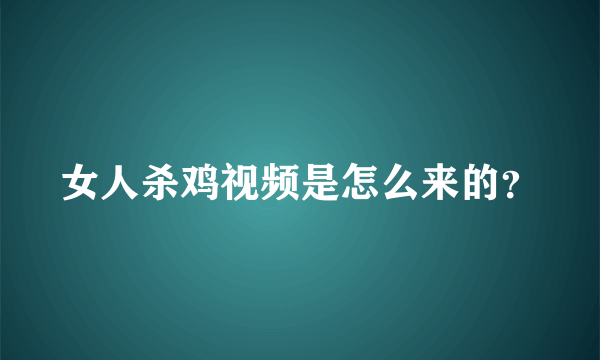 女人杀鸡视频是怎么来的？